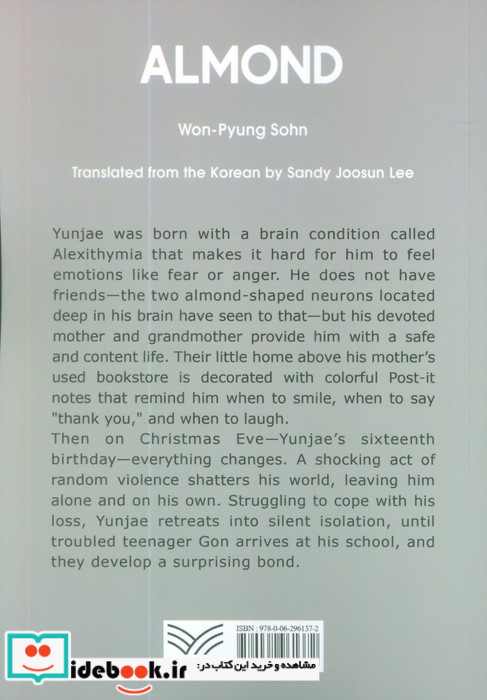 ALMOND

Won-Pyung Sohn

Translated from the Korean by Sandy Joosun Lee

Yunjae was born with a brain condition called Alexithymia that makes it hard for him to feel emotions like fear or anger. He does not have friends—the two almond-shaped neurons located deep in his brain have seen to that—but his devoted mother and grandmother provide him with a safe and content life. Their little home above his mother's used bookstore is decorated with colorful Post-it notes that remind him when to smile, when to say "thank you," and when to laugh.
Then on Christmas Eve—Yunjae's sixteenth birthday—everything changes. A shocking act of random violence shatters his world, leaving him alone and on his own. Struggling to cope with his loss, Yunjae retreats into silent isolation, until troubled teenager Gon arrives at his school, and they develop a surprising bond.

ISBN : 978-0-06-296137-2

idebook.ir مشاهده و خرید این کتاب در: